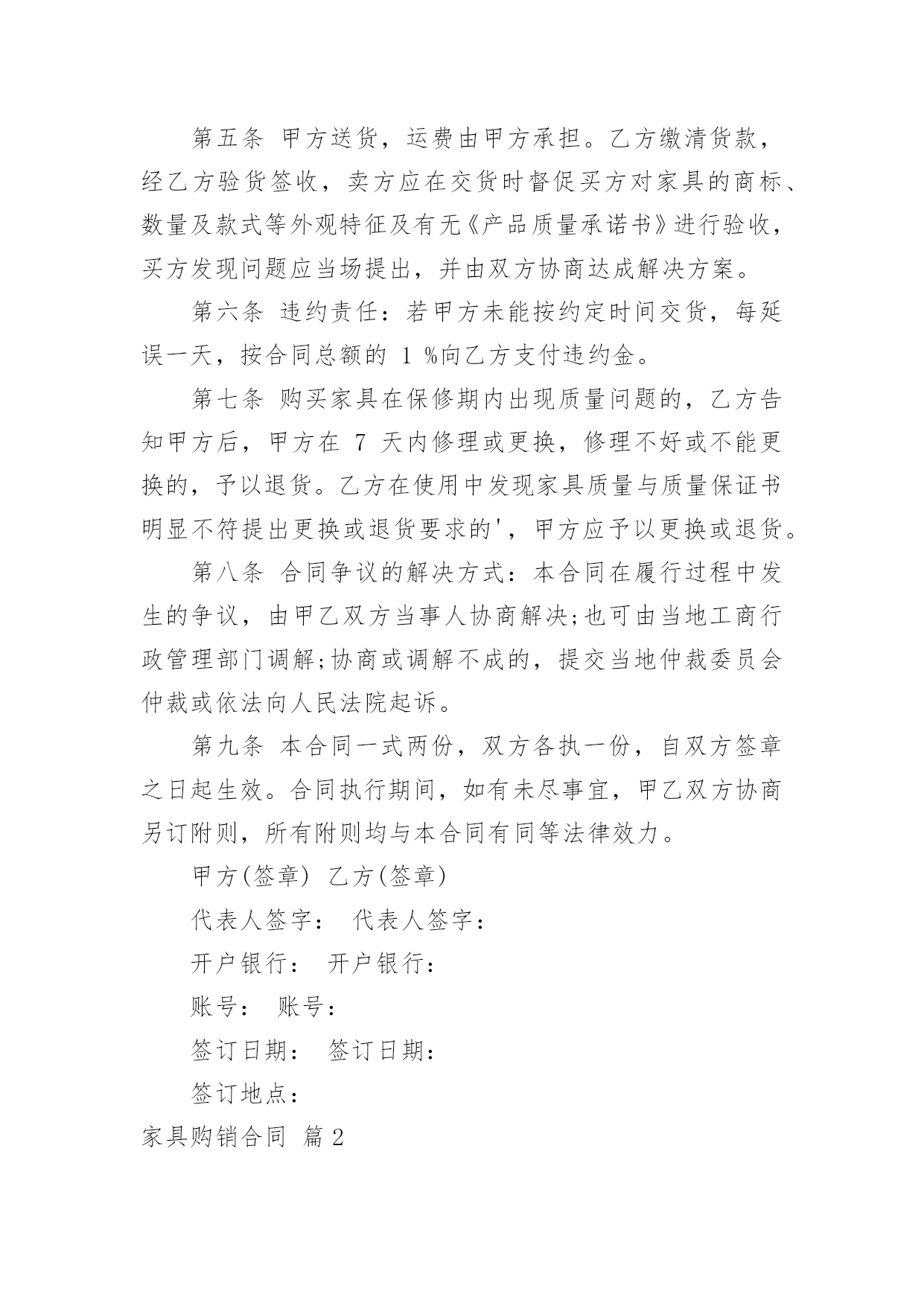 第五条 甲方送货，运费由甲方承担。乙方缴清货款，经乙方验货签收，卖方应在交货时督促买方对家具的商标、数量及款式等外观特征及有无《产品质量承诺书》进行验收，买方发现问题应当场提出，并由双方协商达成解决方案。

第六条 违约责任：若甲方未能按约定时间交货，每延误一天，按合同总额的 1 %向乙方支付违约金。

第七条 购买家具在保修期内出现质量问题的，乙方告知甲方后，甲方在 7 天内修理或更换，修理不好或不能更换的，予以退货。乙方在使用中发现家具质量与质量保证书明显不符提出更换或退货要求的'，甲方应予以更换或退货。

第八条 合同争议的解决方式：本合同在履行过程中发生的争议，由甲乙双方当事人协商解决;也可由当地工商行政管理部门调解;协商或调解不成的，提交当地仲裁委员会仲裁或依法向人民法院起诉。

第九条 本合同一式两份，双方各执一份，自双方签章之日起生效。合同执行期间，如有未尽事宜，甲乙双方协商另订附则，所有附则均与本合同有同等法律效力。

甲方(签章) 乙方(签章)

代表人签字： 代表人签字：

开户银行： 开户银行：

账号： 账号：

签订日期： 签订日期：

签订地点：

家具购销合同 篇 2